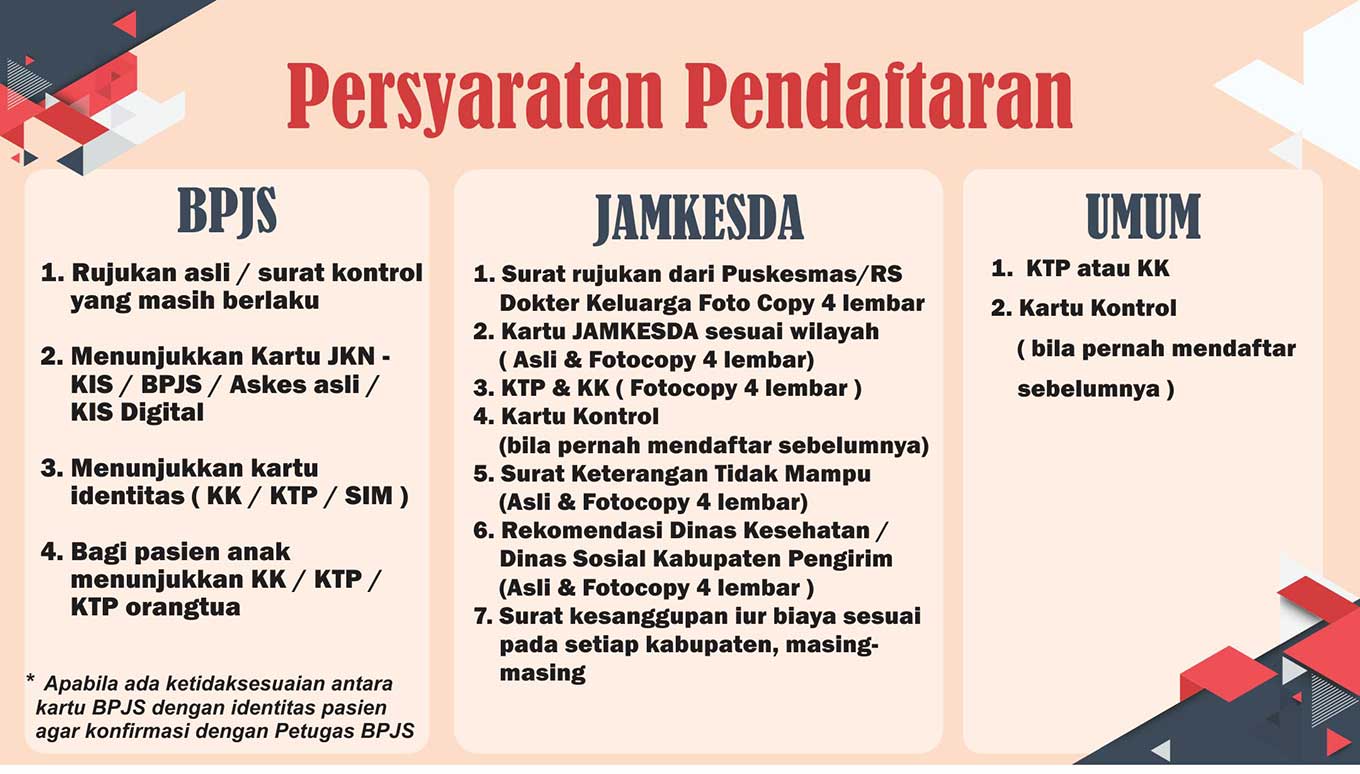 Persyaratan Pendaftaran

BPJS

1. Rujukan asli / surat kontrol yang masih berlaku

2. Menunjukkan Kartu JKN - KIS / BPJS / Askes asli / KIS Digital

3. Menunjukkan kartu identitas ( KK / KTP / SIM )

4. Bagi pasien anak menunjukkan KK / KTP / KTP orangtua

* Apabila ada ketidaksesuaian antara kartu BPJS dengan identitas pasien agar konfirmasi dengan Petugas BPJS

JAMKESDA

1. Surat rujukan dari Puskesmas/RS Dokter Keluarga Foto Copy 4 lembar
2. Kartu JAMKESDA sesuai wilayah ( Asli & Fotocopy 4 lembar)
3. KTP & KK ( Fotocopy 4 lembar )
4. Kartu Kontrol (bila pernah mendaftar sebelumnya)
5. Surat Keterangan Tidak Mampu (Asli & Fotocopy 4 lembar)
6. Rekomendasi Dinas Kesehatan / Dinas Sosial Kabupaten Pengirim (Asli & Fotocopy 4 lembar )
7. Surat kesanggupan iur biaya sesuai pada setiap kabupaten, masing-masing

UMUM

1. KTP atau KK
2. Kartu Kontrol ( bila pernah mendaftar sebelumnya )